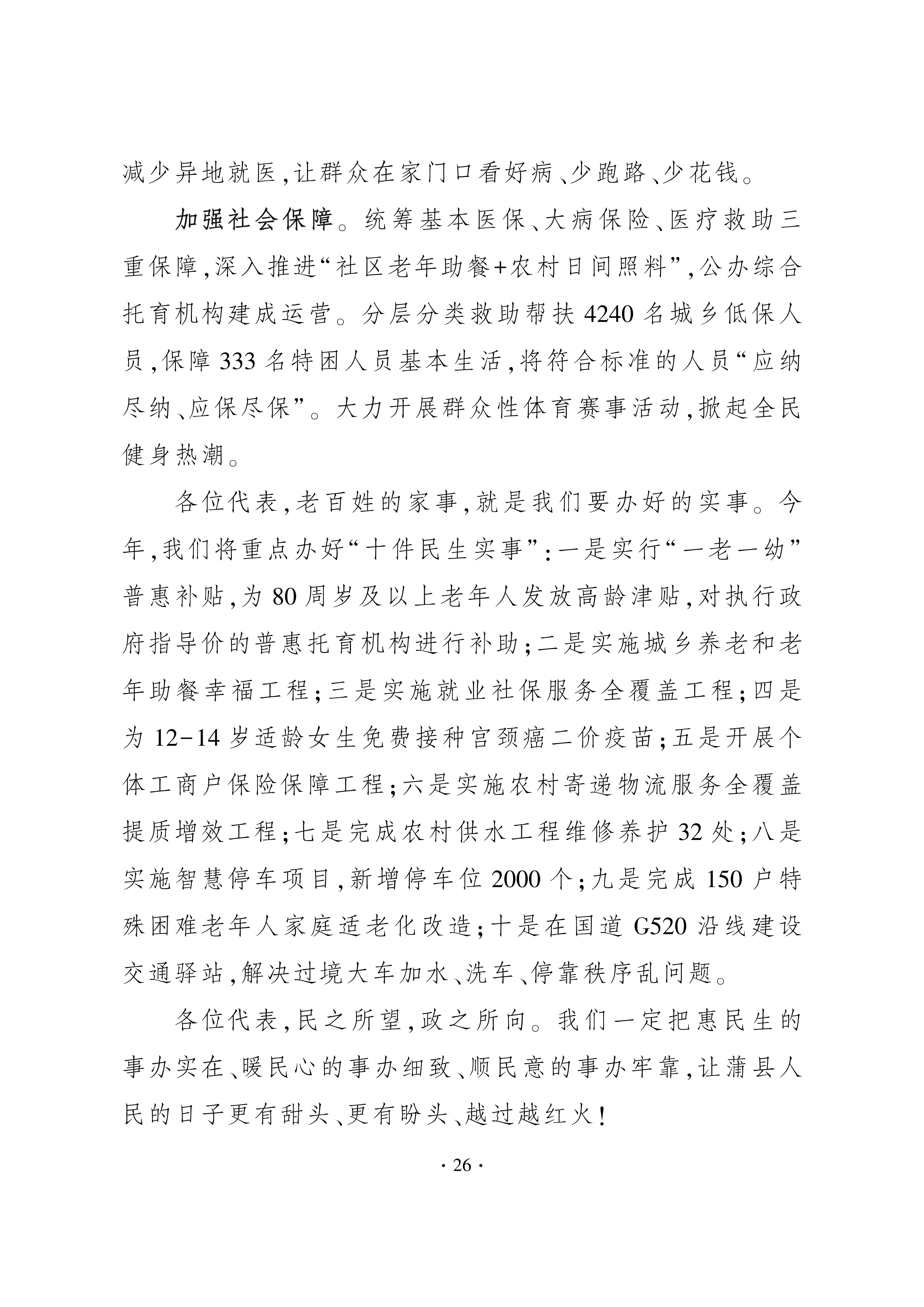 减少异地就医,让群众在家门口看好病、少跑路、少花钱。

加强社会保障。统筹基本医保、大病保险、医疗救助三重保障,深入推进“社区老年助餐+农村日间照料”,公办综合托育机构建成运营。分层分类救助帮扶4240名城乡低保人员,保障333名特困人员基本生活,将符合标准的人员“应纳尽纳、应保尽保”。大力开展群众性体育赛事活动,掀起全民健身热潮。

各位代表,老百姓的家事,就是我们要办好的实事。今年,我们将重点办好“十件民生实事”:一是实行“一老一幼”普惠补贴,为80周岁及以上老年人发放高龄津贴,对执行政府指导价的普惠托育机构进行补助;二是实施城乡养老和老年助餐幸福工程;三是实施就业社保服务全覆盖工程;四是为12-14岁适龄女生免费接种宫颈癌二价疫苗;五是开展个体工商户保险保障工程;六是实施农村寄递物流服务全覆盖提质增效工程;七是完成农村供水工程维修养护32处;八是实施智慧停车项目,新增停车位2000个;九是完成150户特殊困难老年人家庭适老化改造;十是在国道G520沿线建设交通驿站,解决过境大车加水、洗车、停靠秩序乱问题。

各位代表,民之所望,政之所向。我们一定把惠民生的事办实在、暖民心的事办细致、顺民意的事办牢靠,让蒲县人民的日子更有甜头、更有盼头、越过越红火!

· 26 ·